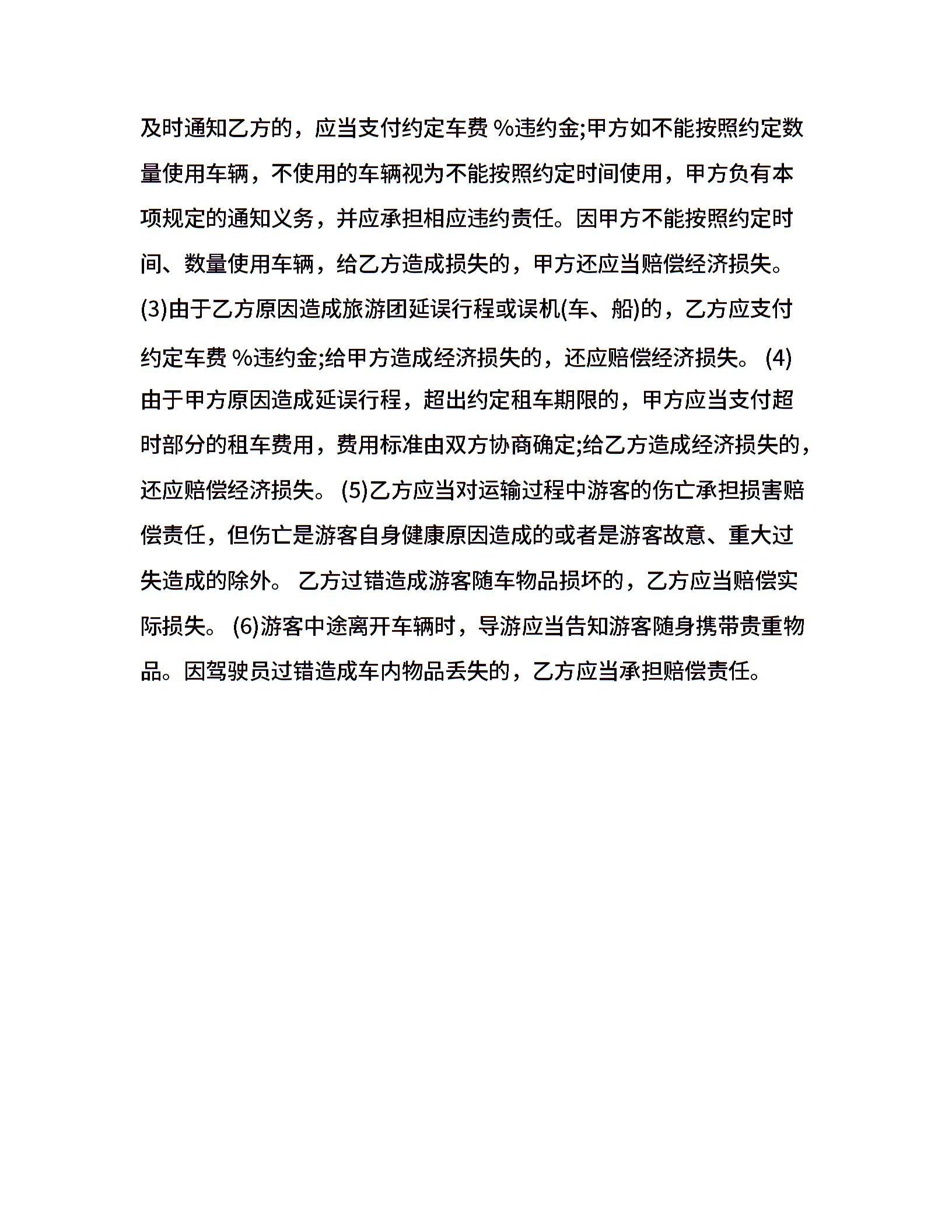 及时通知乙方的，应当支付约定车费 %违约金;甲方如不能按照约定数量使用车辆，不使用的车辆视为不能按照约定时间使用，甲方负有本项规定的通知义务，并应承担相应违约责任。因甲方不能按照约定时间、数量使用车辆，给乙方造成损失的，甲方还应当赔偿经济损失。(3)由于乙方原因造成旅游团延误行程或误机(车、船)的，乙方应支付约定车费 %违约金;给甲方造成经济损失的，还应赔偿经济损失。 (4)由于甲方原因造成延误行程，超出约定租车期限的，甲方应当支付超时部分的租车费用，费用标准由双方协商确定;给乙方造成经济损失的，还应赔偿经济损失。 (5)乙方应当对运输过程中游客的伤亡承担损害赔偿责任，但伤亡是游客自身健康原因造成的或者是游客故意、重大过失造成的除外。 乙方过错造成游客随车物品损坏的，乙方应当赔偿实际损失。 (6)游客中途离开车辆时，导游应当告知游客随身携带贵重物品。因驾驶员过错造成车内物品丢失的，乙方应当承担赔偿责任。